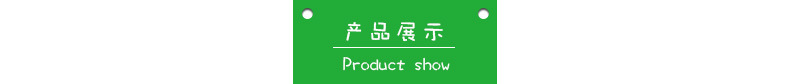 产品展示

Product show